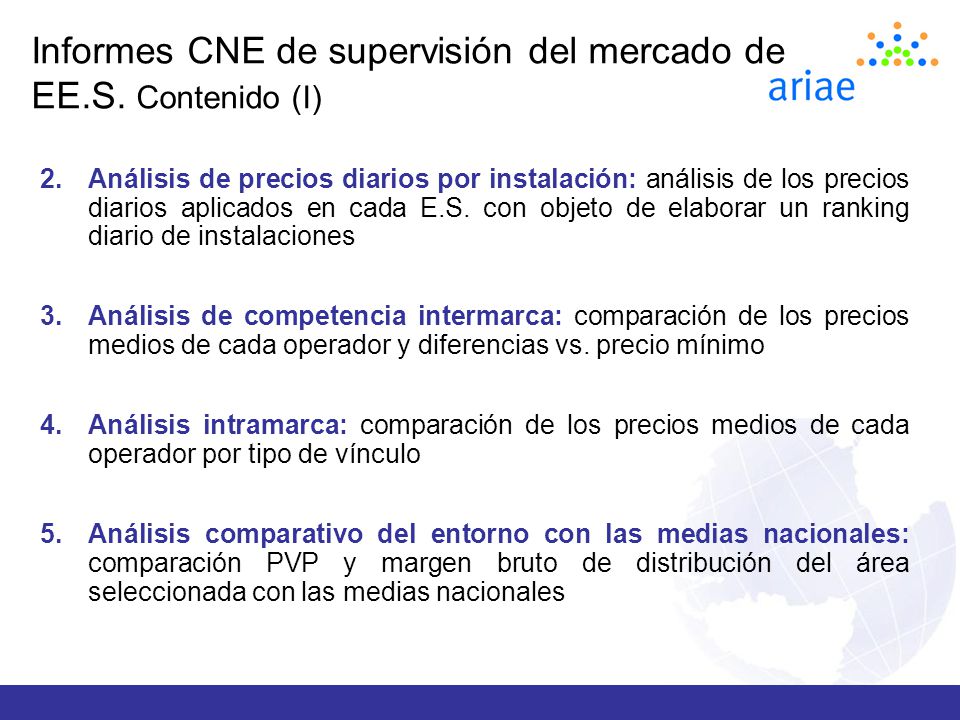 Informes CNE de supervisión del mercado de EE.S. Contenido (I)

ariae

2. Análisis de precios diarios por instalación: análisis de los precios diarios aplicados en cada E.S. con objeto de elaborar un ranking diario de instalaciones

3. Análisis de competencia intermarca: comparación de los precios medios de cada operador y diferencias vs. precio mínimo

4. Análisis intramarca: comparación de los precios medios de cada operador por tipo de vínculo

5. Análisis comparativo del entorno con las medias nacionales: comparación PVP y margen bruto de distribución del área seleccionada con las medias nacionales